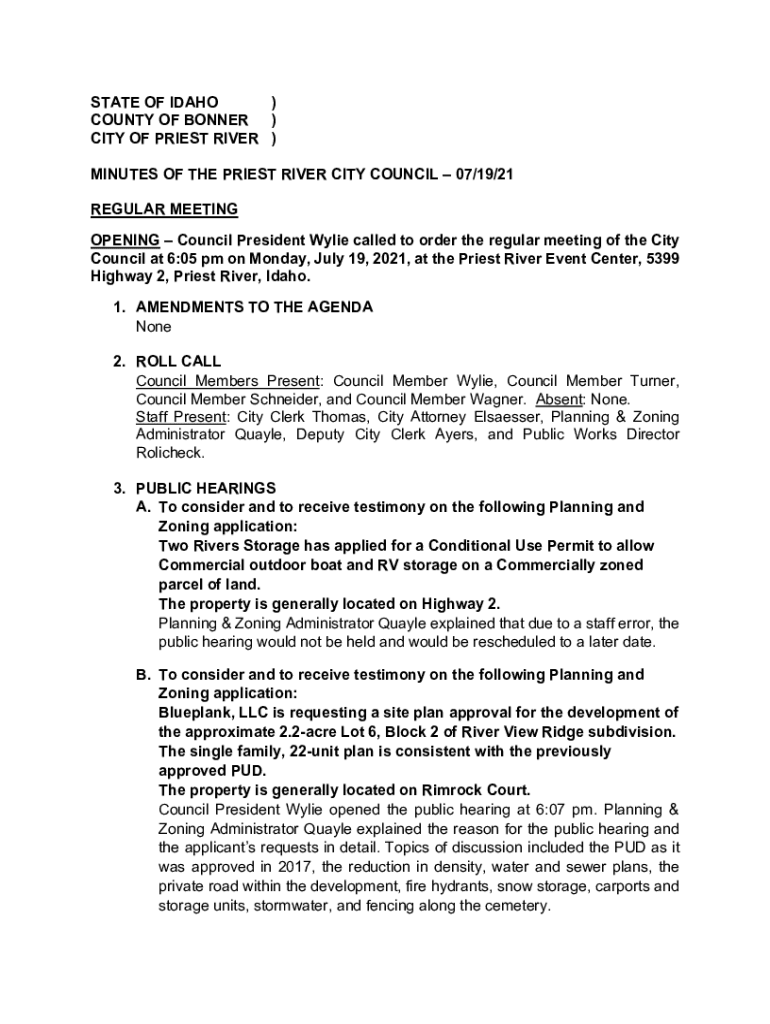 STATE OF IDAHO )
COUNTY OF BONNER )
CITY OF PRIEST RIVER )

MINUTES OF THE PRIEST RIVER CITY COUNCIL – 07/19/21

REGULAR MEETING

OPENING – Council President Wylie called to order the regular meeting of the City Council at 6:05 pm on Monday, July 19, 2021, at the Priest River Event Center, 5399 Highway 2, Priest River, Idaho.

1. AMENDMENTS TO THE AGENDA
None

2. ROLL CALL
Council Members Present: Council Member Wylie, Council Member Turner, Council Member Schneider, and Council Member Wagner. Absent: None.
Staff Present: City Clerk Thomas, City Attorney Elsaesser, Planning & Zoning Administrator Quayle, Deputy City Clerk Ayers, and Public Works Director Rolicheck.

3. PUBLIC HEARINGS
A. To consider and to receive testimony on the following Planning and Zoning application:
Two Rivers Storage has applied for a Conditional Use Permit to allow Commercial outdoor boat and RV storage on a Commercially zoned parcel of land.
The property is generally located on Highway 2.
Planning & Zoning Administrator Quayle explained that due to a staff error, the public hearing would not be held and would be rescheduled to a later date.

B. To consider and to receive testimony on the following Planning and Zoning application:
Blueplank, LLC is requesting a site plan approval for the development of the approximate 2.2-acre Lot 6, Block 2 of River View Ridge subdivision. The single family, 22-unit plan is consistent with the previously approved PUD.
The property is generally located on Rimrock Court.
Council President Wylie opened the public hearing at 6:07 pm. Planning & Zoning Administrator Quayle explained the reason for the public hearing and the applicant's requests in detail. Topics of discussion included the PUD as it was approved in 2017, the reduction in density, water and sewer plans, the private road within the development, fire hydrants, snow storage, carports and storage units, stormwater, and fencing along the cemetery.